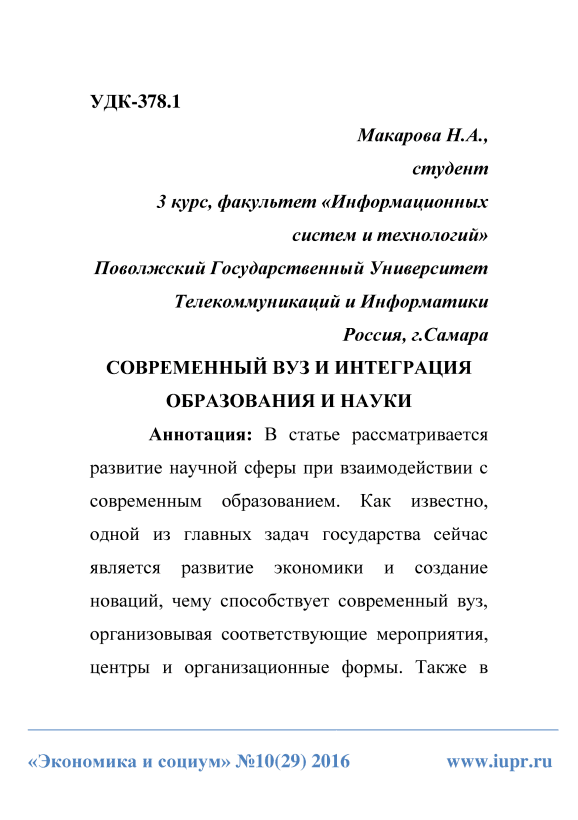 УДК-378.1

Макарова Н.А.,
студент
3 курс, факультет «Информационных систем и технологий»
Поволжский Государственный Университет Телекоммуникаций и Информатики
Россия, г.Самара

СОВРЕМЕННЫЙ ВУЗ И ИНТЕГРАЦИЯ ОБРАЗОВАНИЯ И НАУКИ

Аннотация: В статье рассматривается развитие научной сферы при взаимодействии с современным образованием. Как известно, одной из главных задач государства сейчас является развитие экономики и создание новаций, чему способствует современный вуз, организовывая соответствующие мероприятия, центры и организационные формы. Также в

«Экономика и социум» №10(29) 2016 www.iupr.ru